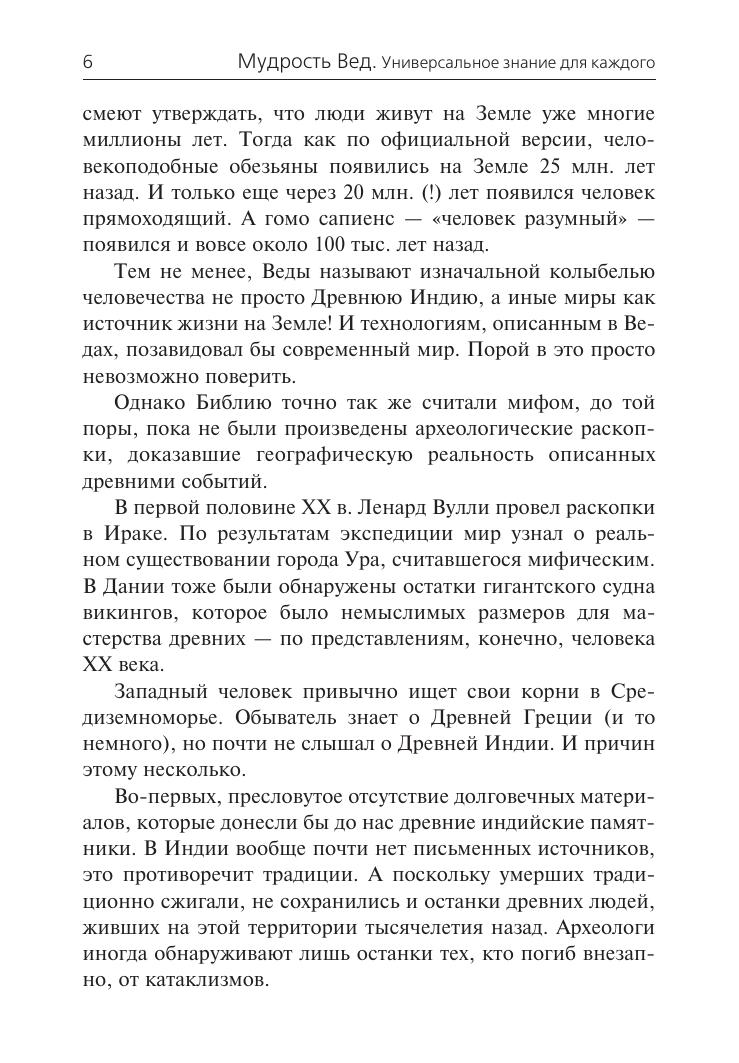 6 Мудрость Вед. Универсальное знание для каждого

смеют утверждать, что люди живут на Земле уже многие миллионы лет. Тогда как по официальной версии, человекоподобные обезьяны появились на Земле 25 млн. лет назад. И только еще через 20 млн. (!) лет появился человек прямоходящий. А гомо сапиенс — «человек разумный» — появился и вовсе около 100 тыс. лет назад.

Тем не менее, Веды называют изначальной колыбелью человечества не просто Древнюю Индию, а иные миры как источник жизни на Земле! И технологиям, описанным в Ведах, позавидовал бы современный мир. Порой в это просто невозможно поверить.

Однако Библию точно так же считали мифом, до той поры, пока не были произведены археологические раскопки, доказавшие географическую реальность описанных древними событий.

В первой половине XX в. Ленард Вулли провел раскопки в Ираке. По результатам экспедиции мир узнал о реальном существовании города Ура, считавшегося мифическим. В Дании тоже были обнаружены остатки гигантского судна викингов, которое было немыслимых размеров для мастерства древних — по представлениям, конечно, человека XX века.

Западный человек привычно ищет свои корни в Средиземноморье. Обыватель знает о Древней Греции (и то немного), но почти не слышал о Древней Индии. И причин этому несколько.

Во-первых, пресловутое отсутствие долговечных материалов, которые донесли бы до нас древние индийские памятники. В Индии вообще почти нет письменных источников, это противоречит традиции. А поскольку умерших традиционно сжигали, не сохранились и останки древних людей, живших на этой территории тысячелетия назад. Археологи иногда обнаруживают лишь останки тех, кто погиб внезапно, от катаклизмов.